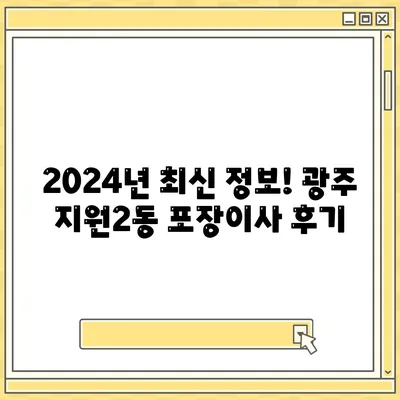 2024년 최신 정보! 광주 지원2동 포장이사 후기